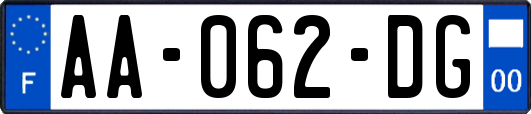 F

AA-062-DG

00